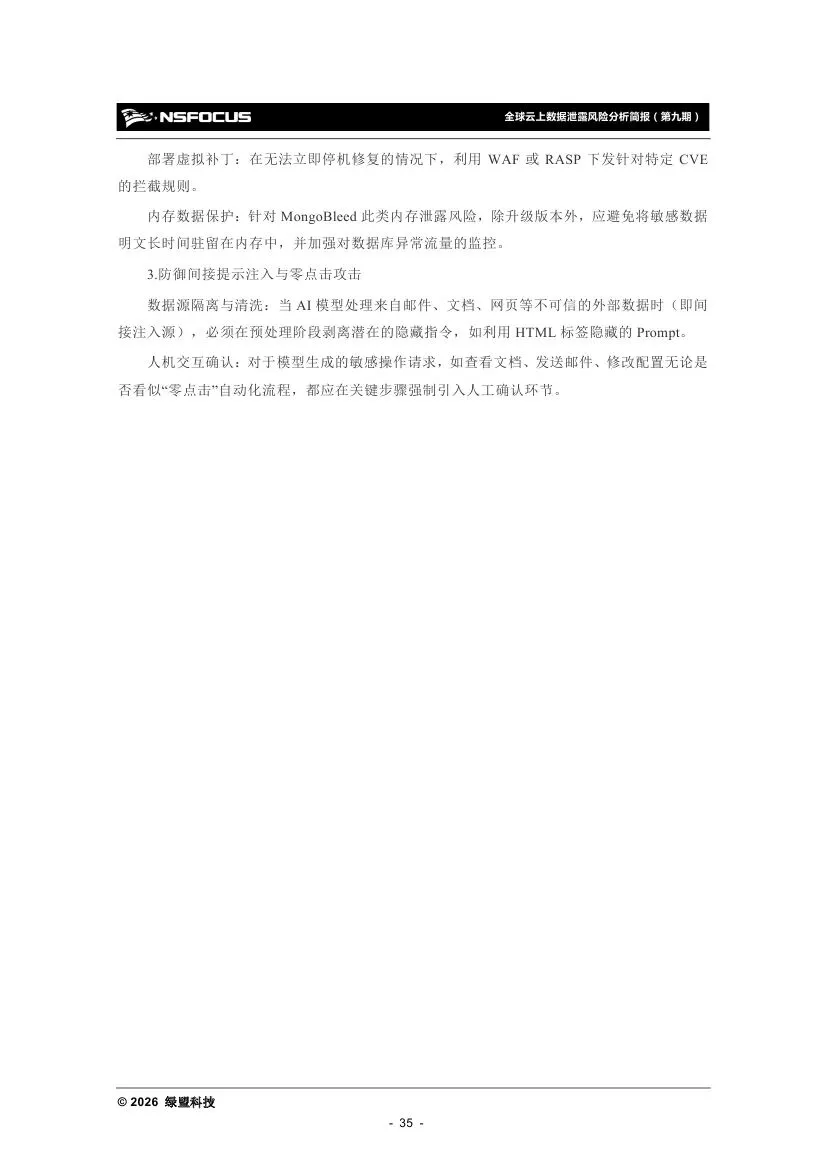 NSFOCUS 全球云上数据泄露风险分析简报（第九期）

部署虚拟补丁：在无法立即停机修复的情况下，利用 WAF 或 RASP 下发针对特定 CVE 的拦截规则。

内存数据保护：针对 MongoBleed 此类内存泄露风险，除升级版本外，应避免将敏感数据明文长时间驻留在内存中，并加强对数据库异常流量的监控。

3.防御间接提示注入与零点击攻击

数据源隔离与清洗：当 AI 模型处理来自邮件、文档、网页等不可信的外部数据时（即间接注入源），必须在预处理阶段剥离潜在的隐藏指令，如利用 HTML 标签隐藏的 Prompt。

人机交互确认：对于模型生成的敏感操作请求，如查看文档、发送邮件、修改配置无论是否看似“零点击”自动化流程，都应在关键步骤强制引入人工确认环节。

© 2026 绿盟科技

- 35 -